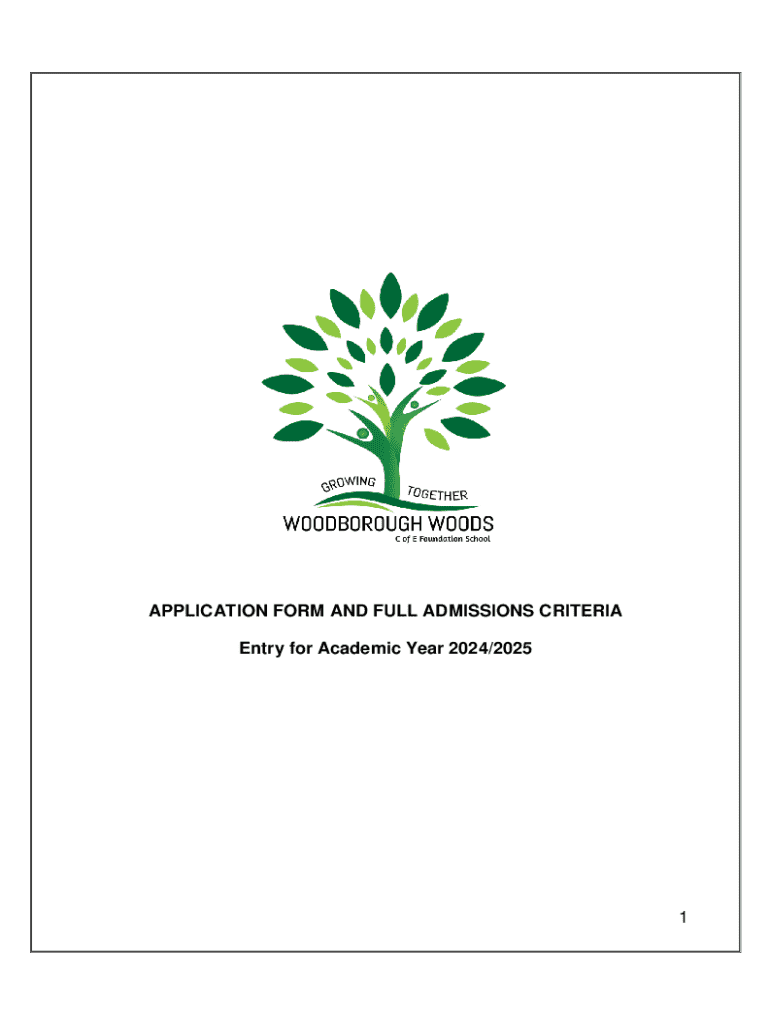 GROWING TOGETHER
WOODBOROUGH WOODS
C of E Foundation School

APPLICATION FORM AND FULL ADMISSIONS CRITERIA

Entry for Academic Year 2024/2025

1